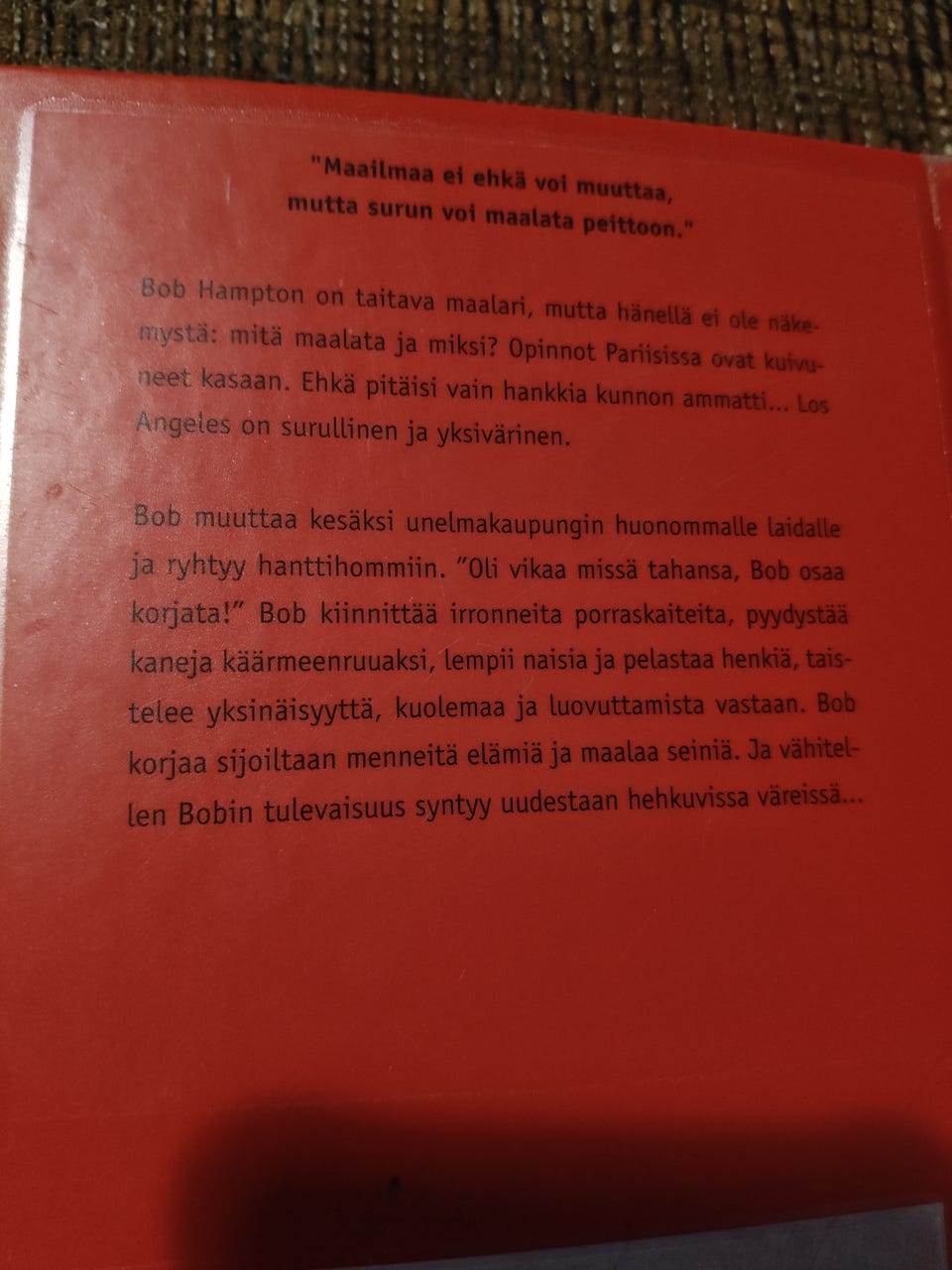 "Maailmaa ei ehkä voi muuttaa, mutta surun voi maalata peittoon."

Bob Hampton on taitava maalari, mutta hänellä ei ole näkemystä: mitä maalata ja miksi? Opinnot Pariisissa ovat kuivuneet kasaan. Ehkä pitäisi vain hankkia kunnon ammatti... Los Angeles on surullinen ja yksivärinen.

Bob muuttaa kesäksi unelmakaupungin huonommalle laidalle ja ryhtyy hanttihommiin. "Oli vikaa missä tahansa, Bob osaa korjata!" Bob kiinnittää irronneita porraskaiteita, pyydystää kaneja käärmeenruuaksi, lempii naisia ja pelastaa henkiä, taistelee yksinäisyyttä, kuolemaa ja luovuttamista vastaan. Bob korjaa sijoiltaan menneitä elämiä ja maalaa seiniä. Ja vähitellen Bobin tulevaisuus syntyy uudestaan hehkuvissa väreissä...